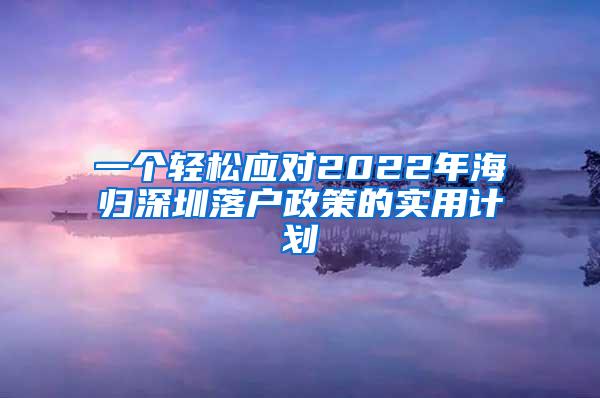 一个轻松应对2022年海归深圳落户政策的实用计划